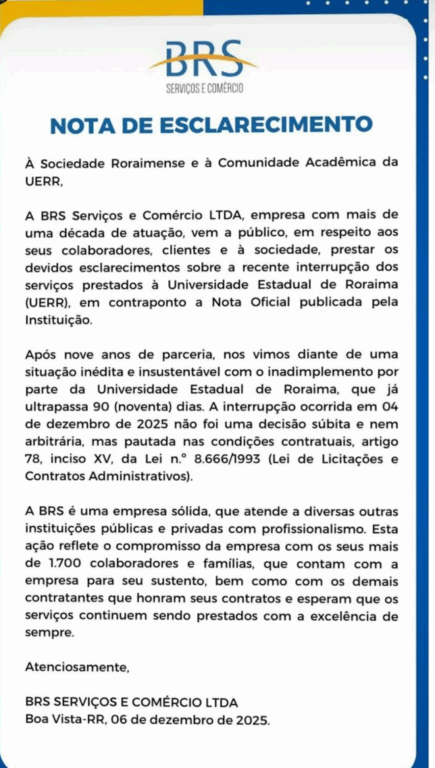 BRS
SERVIÇOS E COMÉRCIO

NOTA DE ESCLARECIMENTO

À Sociedade Roraimense e à Comunidade Acadêmica da UERR,

A BRS Serviços e Comércio LTDA, empresa com mais de uma década de atuação, vem a público, em respeito aos seus colaboradores, clientes e à sociedade, prestar os devidos esclarecimentos sobre a recente interrupção dos serviços prestados à Universidade Estadual de Roraima (UERR), em contraponto a Nota Oficial publicada pela Instituição.

Após nove anos de parceria, nos vimos diante de uma situação inédita e insustentável com o inadimplemento por parte da Universidade Estadual de Roraima, que já ultrapassa 90 (noventa) dias. A interrupção ocorrida em 04 de dezembro de 2025 não foi uma decisão súbita e nem arbitrária, mas pautada nas condições contratuais, artigo 78, inciso XV, da Lei n.º 8.666/1993 (Lei de Licitações e Contratos Administrativos).

A BRS é uma empresa sólida, que atende a diversas outras instituições públicas e privadas com profissionalismo. Esta ação reflete o compromisso da empresa com os seus mais de 1.700 colaboradores e famílias, que contam com a empresa para seu sustento, bem como com os demais contratantes que honram seus contratos e esperam que os serviços continuem sendo prestados com a excelência de sempre.

Atenciosamente,

BRS SERVIÇOS E COMÉRCIO LTDA
Boa Vista-RR, 06 de dezembro de 2025.